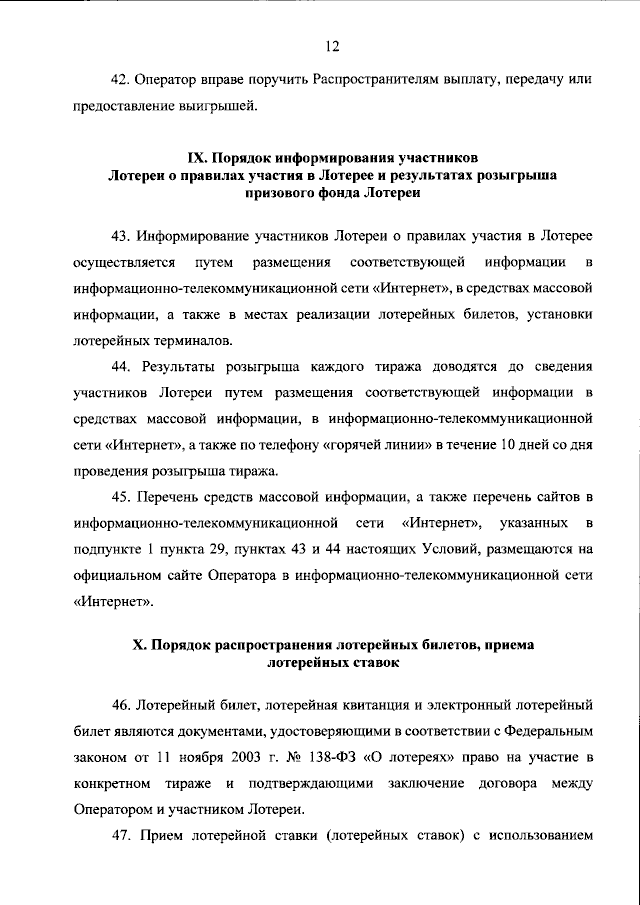 12

42. Оператор вправе поручить Распространителям выплату, передачу или предоставление выигрышей.

IX. Порядок информирования участников
Лотереи о правилах участия в Лотерее и результатах розыгрыша призового фонда Лотереи

43. Информирование участников Лотереи о правилах участия в Лотерее осуществляется путем размещения соответствующей информации в информационно-телекоммуникационной сети «Интернет», в средствах массовой информации, а также в местах реализации лотерейных билетов, установки лотерейных терминалов.

44. Результаты розыгрыша каждого тиража доводятся до сведения участников Лотереи путем размещения соответствующей информации в средствах массовой информации, в информационно-телекоммуникационной сети «Интернет», а также по телефону «горячей линии» в течение 10 дней со дня проведения розыгрыша тиража.

45. Перечень средств массовой информации, а также перечень сайтов в информационно-телекоммуникационной сети «Интернет», указанных в подпункте 1 пункта 29, пунктах 43 и 44 настоящих Условий, размещаются на официальном сайте Оператора в информационно-телекоммуникационной сети «Интернет».

X. Порядок распространения лотерейных билетов, приема лотерейных ставок

46. Лотерейный билет, лотерейная квитанция и электронный лотерейный билет являются документами, удостоверяющими в соответствии с Федеральным законом от 11 ноября 2003 г. № 138-ФЗ «О лотереях» право на участие в конкретном тираже и подтверждающими заключение договора между Оператором и участником Лотереи.

47. Прием лотерейной ставки (лотерейных ставок) с использованием